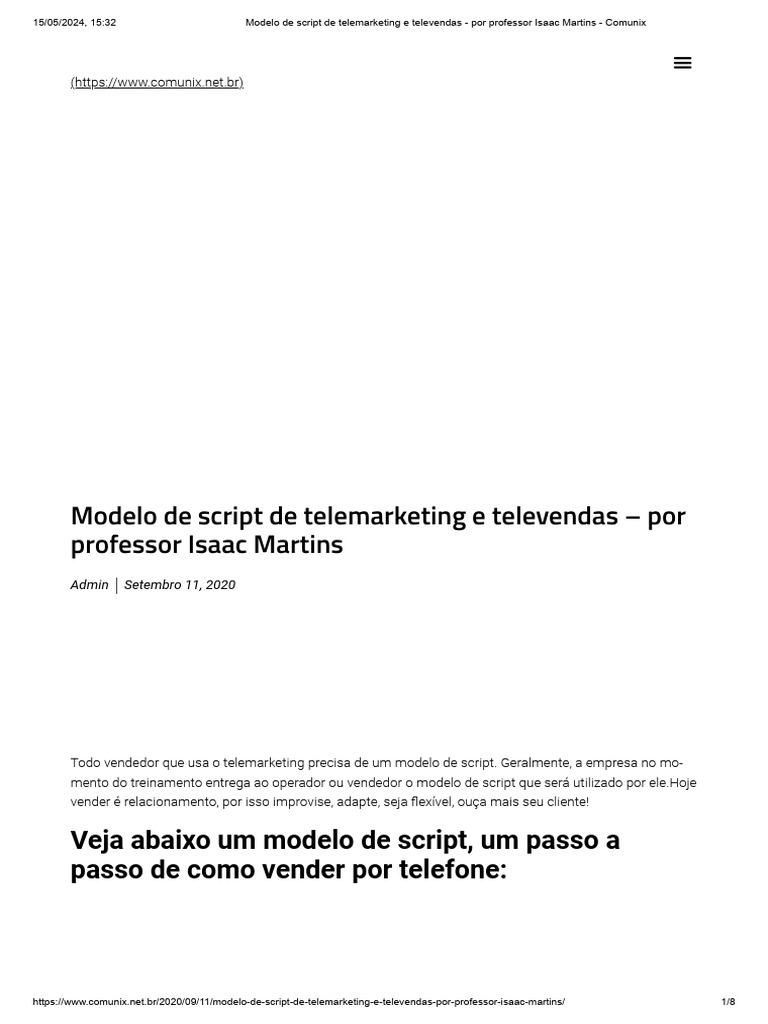 15/05/2024, 15:32 Modelo de script de telemarketing e televendas - por professor Isaac Martins - Comunix

(https://www.comunix.net.br)

Modelo de script de telemarketing e televendas – por professor Isaac Martins

Admin | Setembro 11, 2020

Todo vendedor que usa o telemarketing precisa de um modelo de script. Geralmente, a empresa no momento do treinamento entrega ao operador ou vendedor o modelo de script que será utilizado por ele.Hoje vender é relacionamento, por isso improvise, adapte, seja flexível, ouça mais seu cliente!

Veja abaixo um modelo de script, um passo a passo de como vender por telefone:

https://www.comunix.net.br/2020/09/11/modelo-de-script-de-telemarketing-e-televendas-por-professor-isaac-martins/ 1/8